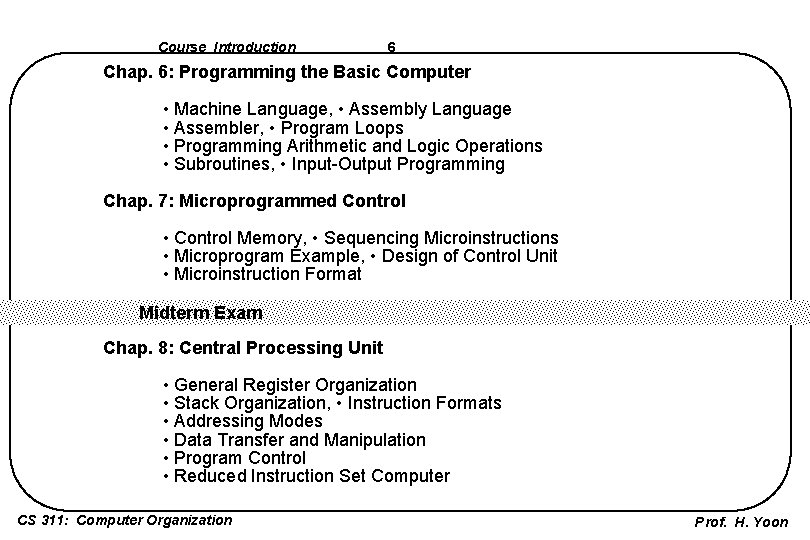 Course Introduction 6

Chap. 6: Programming the Basic Computer

• Machine Language, • Assembly Language
• Assembler, • Program Loops
• Programming Arithmetic and Logic Operations
• Subroutines, • Input-Output Programming

Chap. 7: Microprogrammed Control

• Control Memory, • Sequencing Microinstructions
• Microprogram Example, • Design of Control Unit
• Microinstruction Format

Midterm Exam

Chap. 8: Central Processing Unit

• General Register Organization
• Stack Organization, • Instruction Formats
• Addressing Modes
• Data Transfer and Manipulation
• Program Control
• Reduced Instruction Set Computer

CS 311: Computer Organization

Prof. H. Yoon